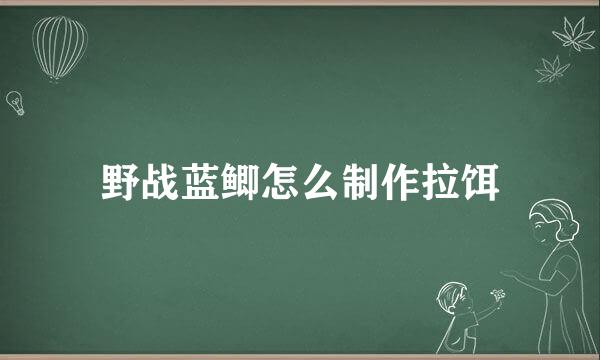 野战蓝鲫怎么制作拉饵